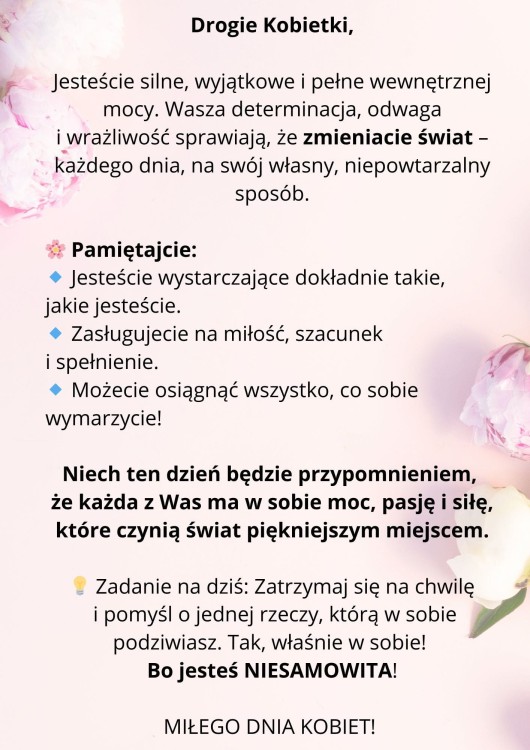 Drogie Kobietki,

Jesteście silne, wyjątkowe i pełne wewnętrznej mocy. Wasza determinacja, odwaga i wrażliwość sprawiają, że zmieniacie świat – każdego dnia, na swój własny, niepowtarzalny sposób.

🌸 Pamiętajcie:
🔹 Jesteście wystarczające dokładnie takie, jakie jesteście.
🔹 Zasługujecie na miłość, szacunek i spełnienie.
🔹 Możecie osiągnąć wszystko, co sobie wymarzycie!

Niech ten dzień będzie przypomnieniem, że każda z Was ma w sobie moc, pasję i siłę, które czynią świat piękniejszym miejscem.

💡 Zadanie na dziś: Zatrzymaj się na chwilę i pomyśl o jednej rzeczy, którą w sobie podziwiasz. Tak, właśnie w sobie!
Bo jesteś NIESAMOWITA!

MIŁEGO DNIA KOBIET!